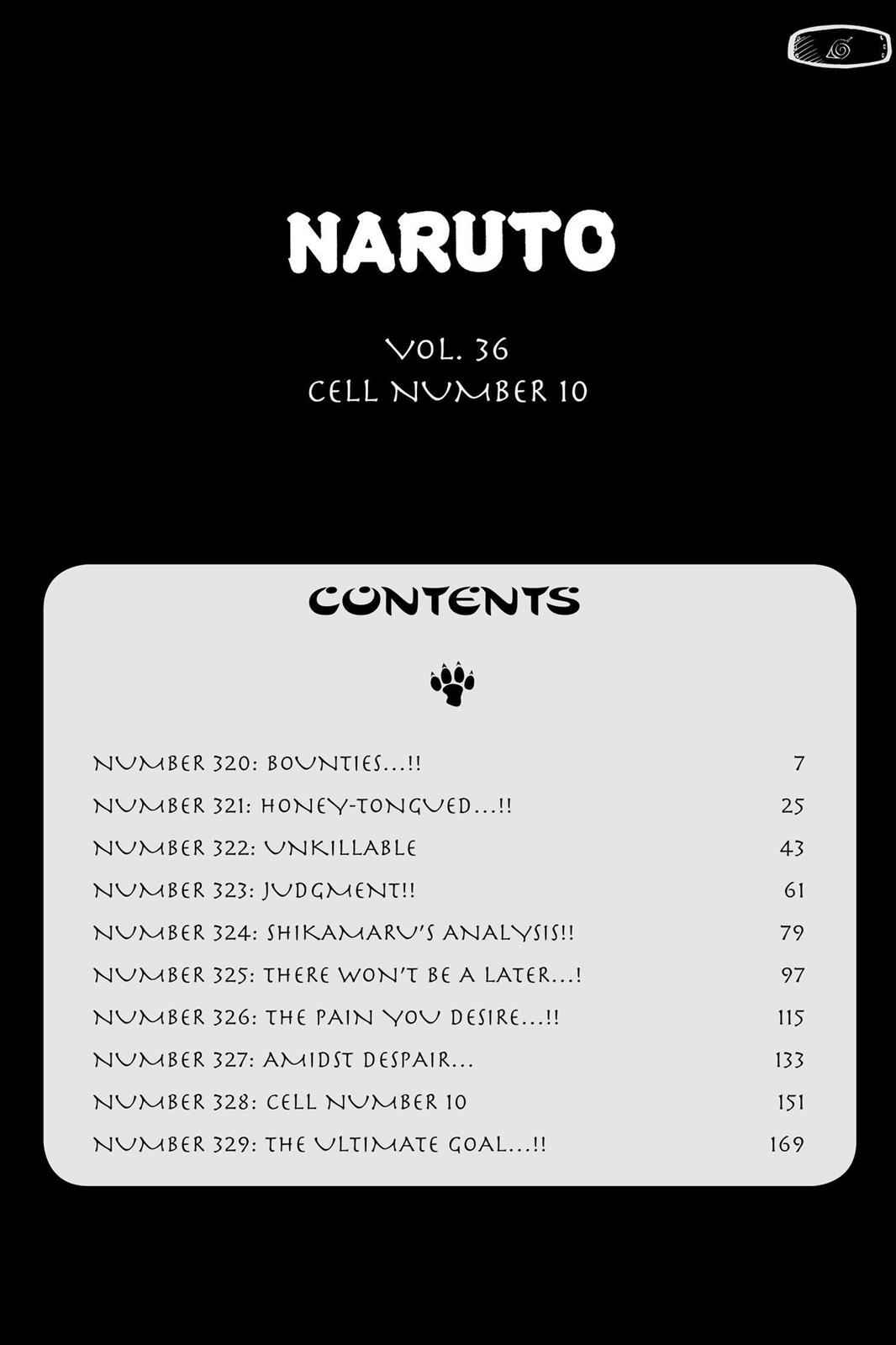 NARUTO

VOL. 36
CELL NUMBER 10

CONTENTS

NUMBER 320: BOUNTIES...!! 7
NUMBER 321: HONEY-TONGUED...!! 25
NUMBER 322: UNKILLABLE 43
NUMBER 323: JUDGMENT!! 61
NUMBER 324: SHIKAMARU'S ANALYSIS!! 79
NUMBER 325: THERE WON'T BE A LATER...! 97
NUMBER 326: THE PAIN YOU DESIRE...!! 115
NUMBER 327: AMIDST DESPAIR... 133
NUMBER 328: CELL NUMBER 10 151
NUMBER 329: THE ULTIMATE GOAL...!! 169